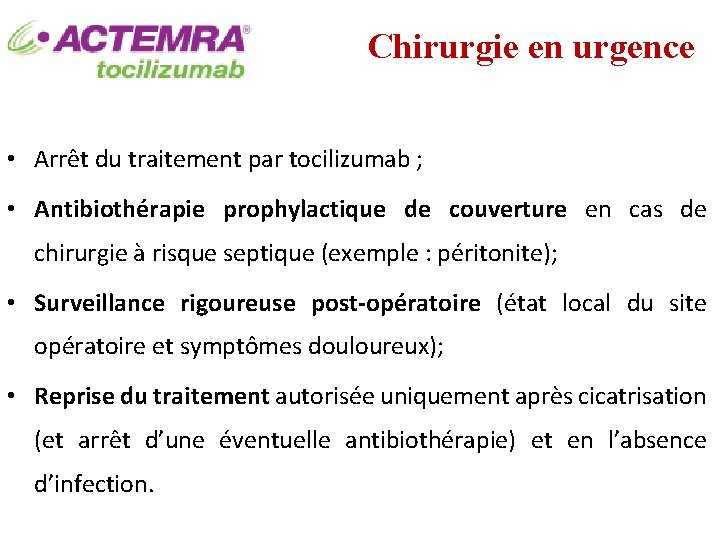 ACTEMRA®
tocilizumab

Chirurgie en urgence

• Arrêt du traitement par tocilizumab ;

• Antibiothérapie prophylactique de couverture en cas de chirurgie à risque septique (exemple : péritonite);

• Surveillance rigoureuse post-opératoire (état local du site opératoire et symptômes douloureux);

• Reprise du traitement autorisée uniquement après cicatrisation (et arrêt d'une éventuelle antibiothérapie) et en l'absence d'infection.